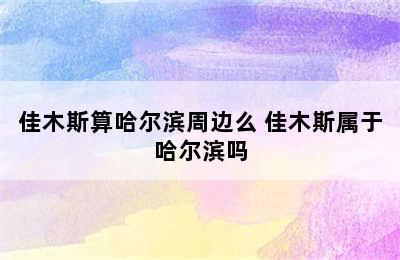 佳木斯算哈尔滨周边么 佳木斯属于哈尔滨吗